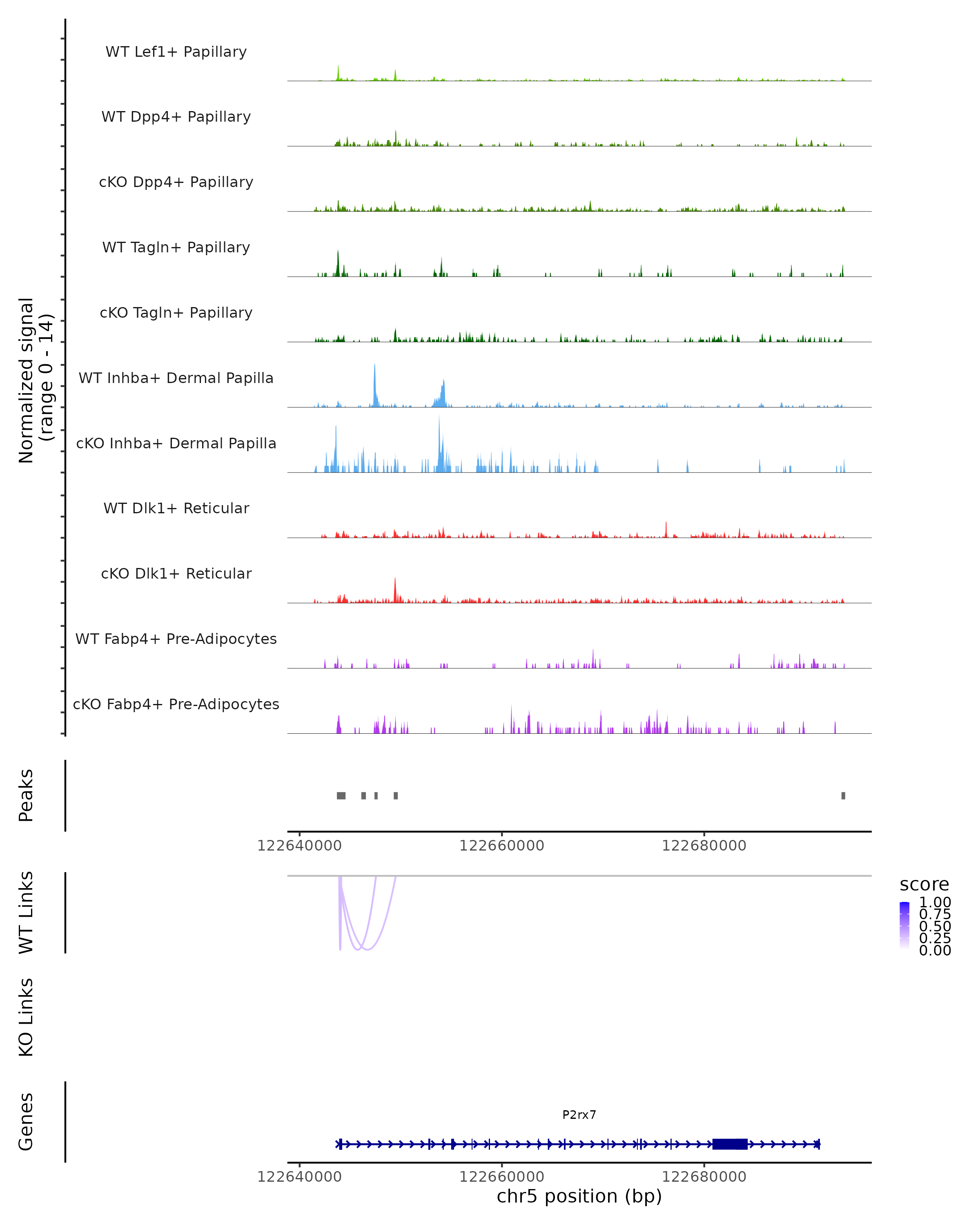 Normalized signal
(range 0 - 14)

WT Lef1+ Papillary

WT Dpp4+ Papillary

cKO Dpp4+ Papillary

WT Tagln+ Papillary

cKO Tagln+ Papillary

WT Inhba+ Dermal Papilla

cKO Inhba+ Dermal Papilla

WT Dlk1+ Reticular

cKO Dlk1+ Reticular

WT Fabp4+ Pre-Adipocytes

cKO Fabp4+ Pre-Adipocytes

Peaks

122640000 122660000 122680000

WT Links

score
1.00
0.75
0.50
0.25
0.00

KO Links

Genes

P2rx7

122640000 122660000 122680000
chr5 position (bp)